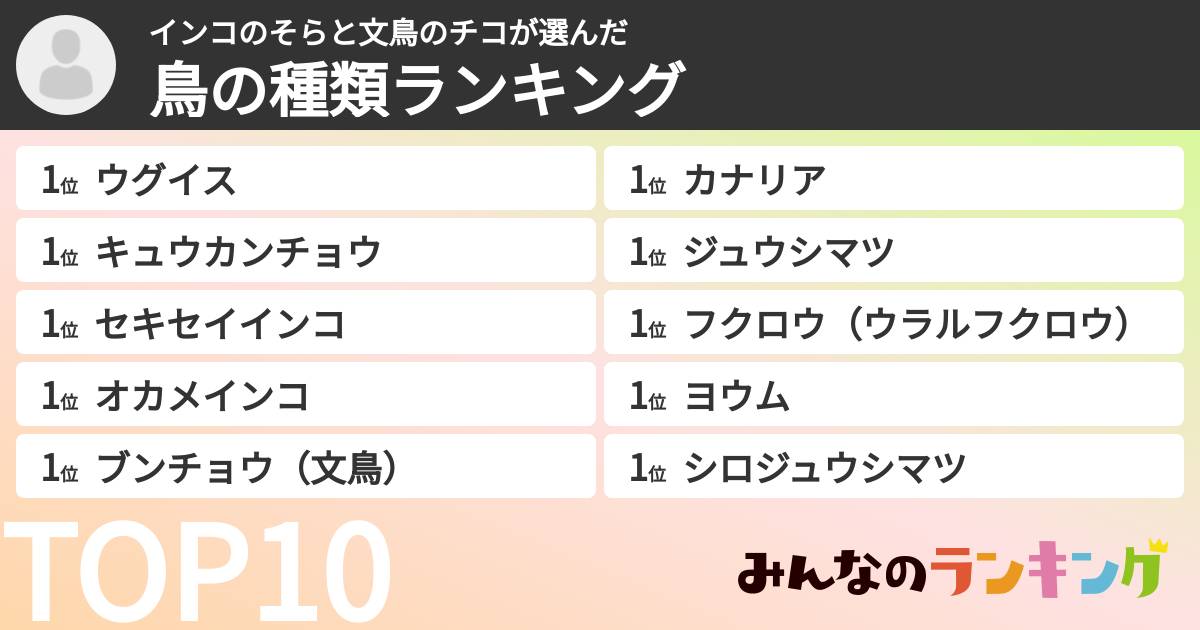 インコのそらと文鳥のチコが選んだ
鳥の種類ランキング

1位 ウグイス
1位 キュウカンチョウ
1位 セキセイインコ
1位 オカメインコ
1位 ブンチョウ（文鳥）

1位 カナリア
1位 ジュウシマツ
1位 フクロウ（ウラルフクロウ）
1位 ヨウム
1位 シロジュウシマツ

TOP10

みんなのランキング